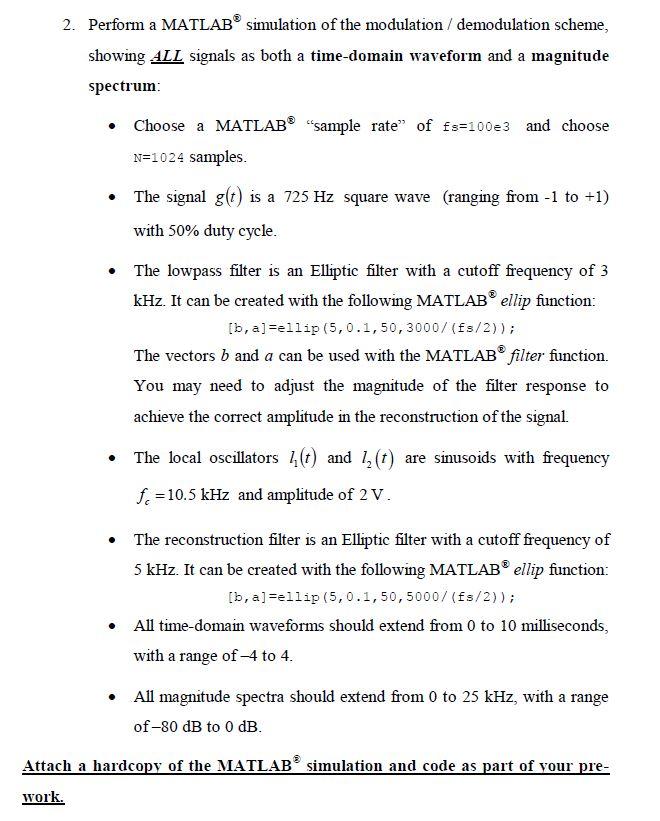 2. Perform a MATLAB® simulation of the modulation / demodulation scheme, showing ALL signals as both a time-domain waveform and a magnitude spectrum:

• Choose a MATLAB® "sample rate" of fs=100e3 and choose N=1024 samples.

• The signal $g(t)$ is a 725 Hz square wave (ranging from -1 to +1) with 50% duty cycle.

• The lowpass filter is an Elliptic filter with a cutoff frequency of 3 kHz. It can be created with the following MATLAB® ellip function:
[b,a]=ellip(5,0.1,50,3000/(fs/2));
The vectors $b$ and $a$ can be used with the MATLAB® filter function. You may need to adjust the magnitude of the filter response to achieve the correct amplitude in the reconstruction of the signal.

• The local oscillators $l_1(t)$ and $l_2(t)$ are sinusoids with frequency $f_c = 10.5$ kHz and amplitude of 2 V.

• The reconstruction filter is an Elliptic filter with a cutoff frequency of 5 kHz. It can be created with the following MATLAB® ellip function:
[b,a]=ellip(5,0.1,50,5000/(fs/2));

• All time-domain waveforms should extend from 0 to 10 milliseconds, with a range of –4 to 4.

• All magnitude spectra should extend from 0 to 25 kHz, with a range of –80 dB to 0 dB.

Attach a hardcopy of the MATLAB® simulation and code as part of your pre-work.